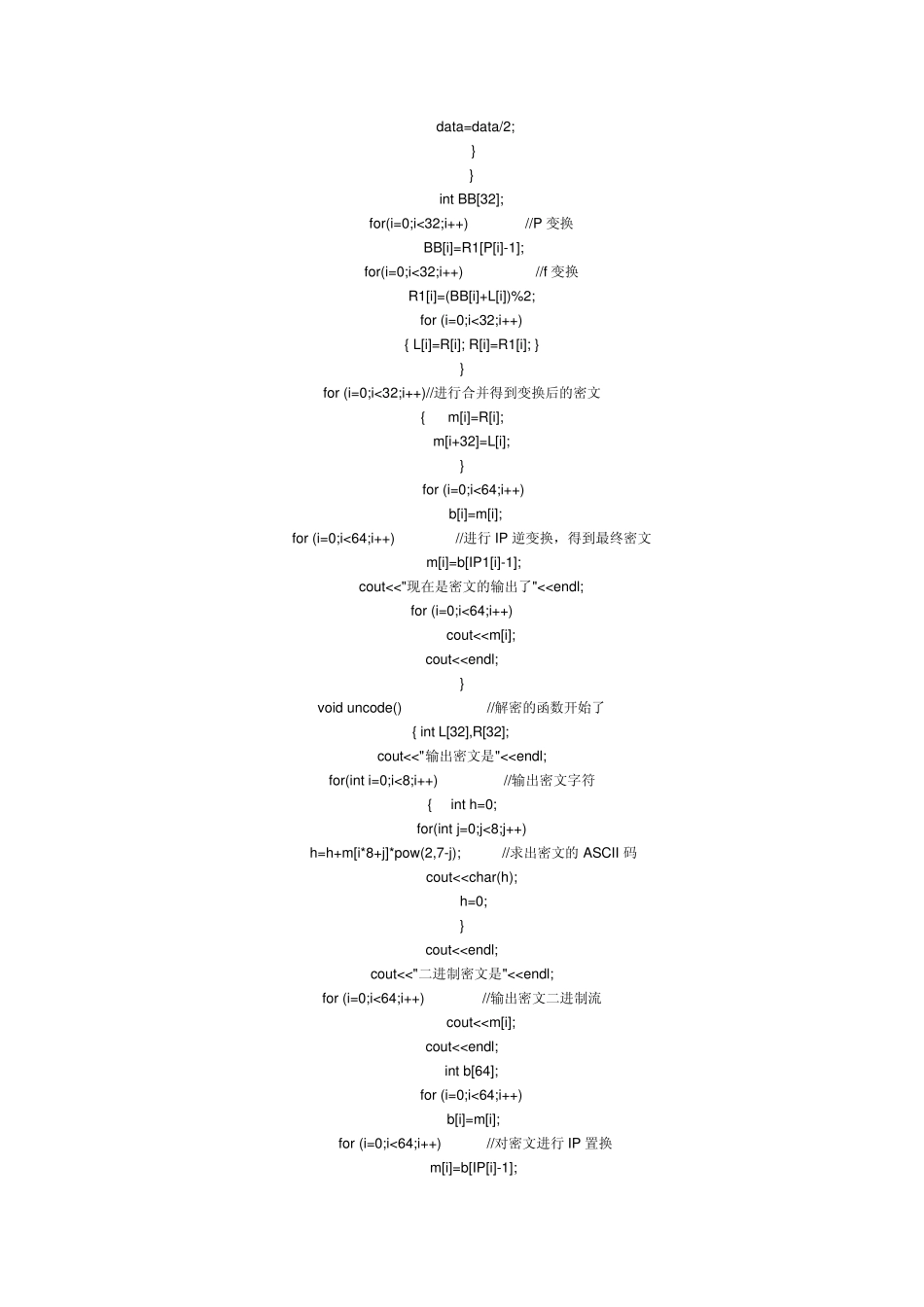 data=data/2;
}
}
int BB[32];
for(i=0;i<32;i++) //P 变换
BB[i]=R1[P[i]-1];
for(i=0;i<32;i++) //f 变换
R1[i]=(BB[i]+L[i])%2;
for (i=0;i<32;i++)
{ L[i]=R[i]; R[i]=R1[i]; }
}
for (i=0;i<32;i++)//进行合并得到变换后的密文
{ m[i]=R[i];
m[i+32]=L[i];
}
for (i=0;i<64;i++)
b[i]=m[i];
for (i=0;i<64;i++) //进行 IP 逆变换，得到最终密文
m[i]=b[IP1[i]-1];
cout<<"现在是密文的输出了"<<endl;
for (i=0;i<64;i++)
cout<<m[i];
cout<<endl;
}
void uncode() //解密的函数开始了
{ int L[32],R[32];
cout<<"输出密文是"<<endl;
for(int i=0;i<8;i++) //输出密文字符
{ int h=0;
for(int j=0;j<8;j++)
h=h+m[i*8+j]*pow(2,7-j); //求出密文的 ASCII 码
cout<<char(h);
h=0;
}
cout<<endl;
cout<<"二进制密文是"<<endl;
for (i=0;i<64;i++) //输出密文二进制流
cout<<m[i];
cout<<endl;
int b[64];
for (i=0;i<64;i++)
b[i]=m[i];
for (i=0;i<64;i++) //对密文进行 IP 置换
m[i]=b[IP[i]-1];